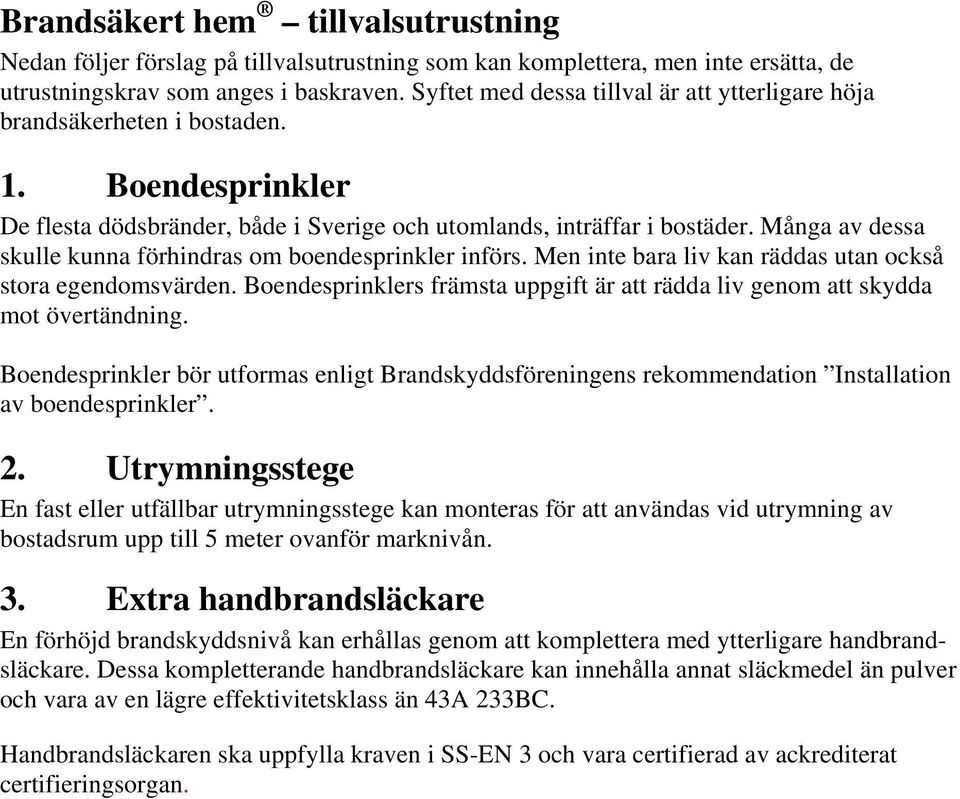 Brandsäkert hem® – tillvalsutrustning

Nedan följer förslag på tillvalsutrustning som kan komplettera, men inte ersätta, de utrustningskrav som anges i baskraven. Syftet med dessa tillval är att ytterligare höja brandsäkerheten i bostaden.

1. Boendesprinkler

De flesta dödsbränder, både i Sverige och utomlands, inträffar i bostäder. Många av dessa skulle kunna förhindras om boendesprinkler införs. Men inte bara liv kan räddas utan också stora egendomsvärden. Boendesprinklers främsta uppgift är att rädda liv genom att skydda mot övertändning.

Boendesprinkler bör utformas enligt Brandskyddsföreningens rekommendation ”Installation av boendesprinkler”.

2. Utrymningsstege

En fast eller utfällbar utrymningsstege kan monteras för att användas vid utrymning av bostadsrum upp till 5 meter ovanför marknivån.

3. Extra handbrandsläckare

En förhöjd brandskyddsnivå kan erhållas genom att komplettera med ytterligare handbrandsläckare. Dessa kompletterande handbrandsläckare kan innehålla annat släckmedel än pulver och vara av en lägre effektivitetsklass än 43A 233BC.

Handbrandsläckaren ska uppfylla kraven i SS-EN 3 och vara certifierad av ackrediterat certifieringsorgan.